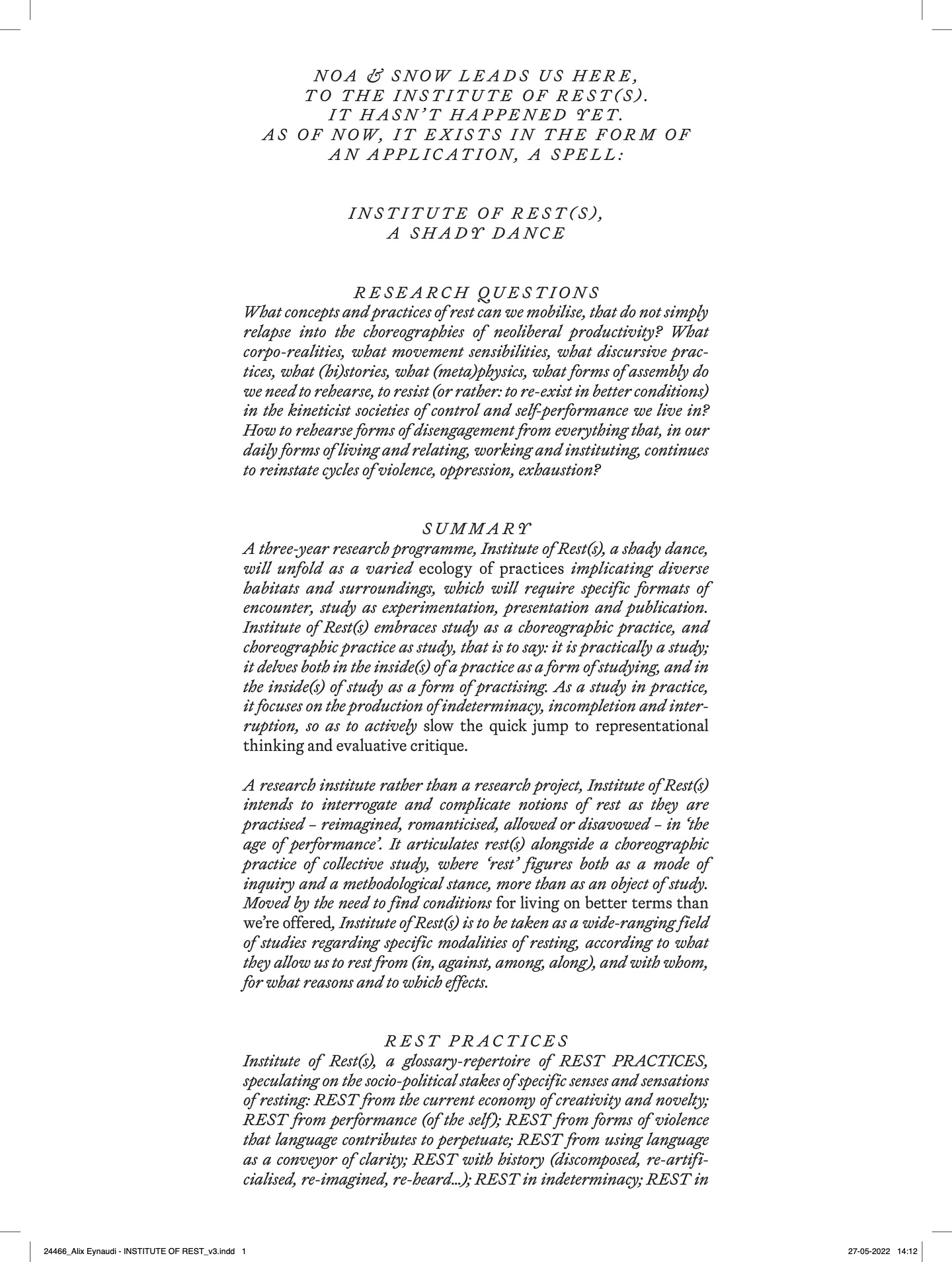 NOA & SNOW LEADS US HERE, TO THE INSTITUTE OF REST(S). IT HASN'T HAPPENED YET. AS OF NOW, IT EXISTS IN THE FORM OF AN APPLICATION, A SPELL:

INSTITUTE OF REST(S), A SHADY DANCE

RESEARCH QUESTIONS
What concepts and practices of rest can we mobilise, that do not simply relapse into the choreographies of neoliberal productivity? What corpo-realities, what movement sensibilities, what discursive practices, what (hi)stories, what (meta)physics, what forms of assembly do we need to rehearse, to resist (or rather: to re-exist in better conditions) in the kineticist societies of control and self-performance we live in? How to rehearse forms of disengagement from everything that, in our daily forms of living and relating, working and instituting, continues to reinstate cycles of violence, oppression, exhaustion?

SUMMARY
A three-year research programme, Institute of Rest(s), a shady dance, will unfold as a varied ecology of practices implicating diverse habitats and surroundings, which will require specific formats of encounter, study as experimentation, presentation and publication. Institute of Rest(s) embraces study as a choreographic practice, and choreographic practice as study, that is to say: it is practically a study; it delves both in the inside(s) of a practice as a form of studying, and in the inside(s) of study as a form of practising. As a study in practice, it focuses on the production of indeterminacy, incompletion and interruption, so as to actively slow the quick jump to representational thinking and evaluative critique.

A research institute rather than a research project, Institute of Rest(s) intends to interrogate and complicate notions of rest as they are practised – reimagined, romanticised, allowed or disavowed – in 'the age of performance'. It articulates rest(s) alongside a choreographic practice of collective study, where 'rest' figures both as a mode of inquiry and a methodological stance, more than as an object of study. Moved by the need to find conditions for living on better terms than we're offered, Institute of Rest(s) is to be taken as a wide-ranging field of studies regarding specific modalities of resting, according to what they allow us to rest from (in, against, among, along), and with whom, for what reasons and to which effects.

REST PRACTICES
Institute of Rest(s), a glossary-repertoire of REST PRACTICES, speculating on the socio-political stakes of specific senses and sensations of resting: REST from the current economy of creativity and novelty; REST from performance (of the self); REST from forms of violence that language contributes to perpetuate; REST from using language as a conveyor of clarity; REST with history (discomposed, re-artificialised, re-imagined, re-heard...); REST in indeterminacy; REST in

24466_Alix Eynaudi - INSTITUTE OF REST_v3.indd 1 27-05-2022 14:12